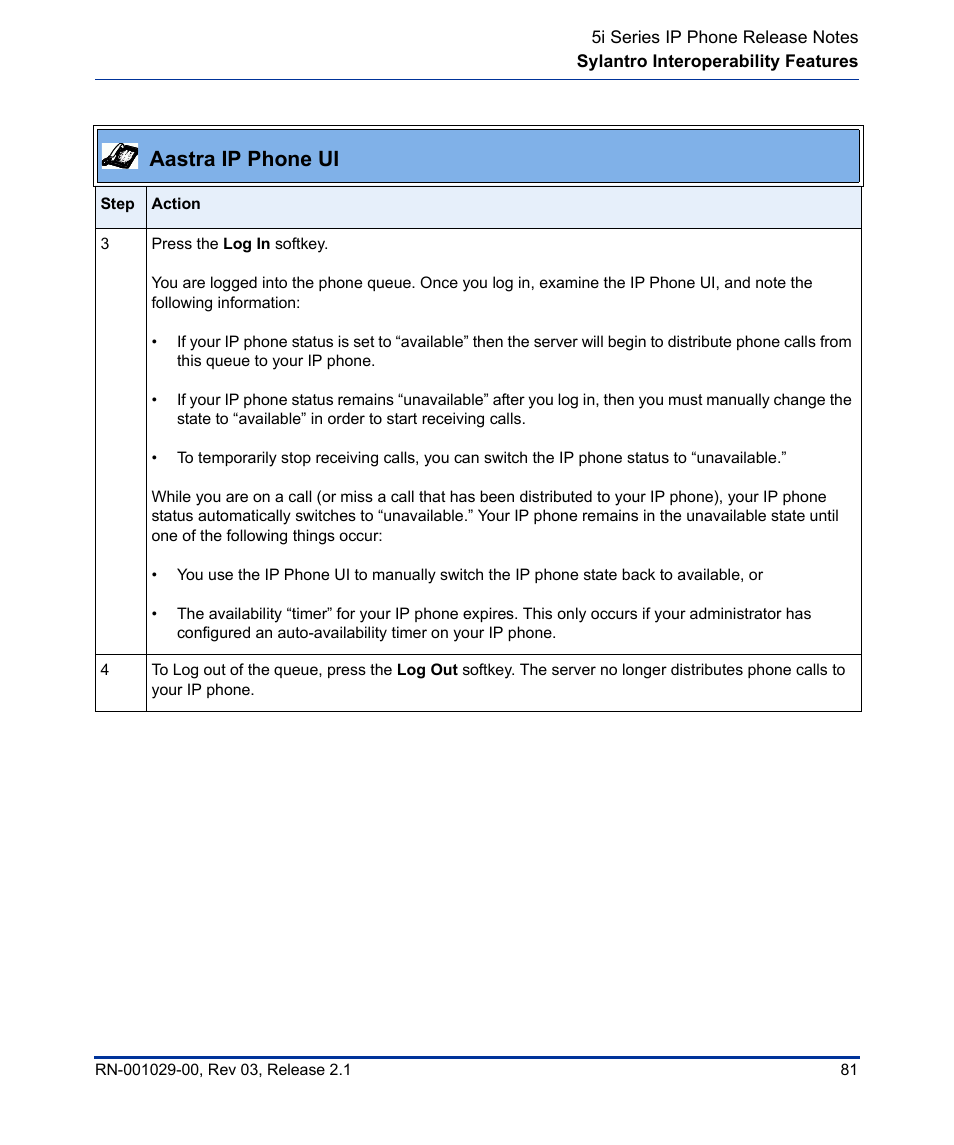 5i Series IP Phone Release Notes
Sylantro Interoperability Features

Aastra IP Phone UI

| Step | Action |
|---|---|
| 3 | Press the Log In softkey.<br><br>You are logged into the phone queue. Once you log in, examine the IP Phone UI, and note the following information:<br><br>• If your IP phone status is set to “available” then the server will begin to distribute phone calls from this queue to your IP phone.<br><br>• If your IP phone status remains “unavailable” after you log in, then you must manually change the state to “available” in order to start receiving calls.<br><br>• To temporarily stop receiving calls, you can switch the IP phone status to “unavailable.”<br><br>While you are on a call (or miss a call that has been distributed to your IP phone), your IP phone status automatically switches to “unavailable.” Your IP phone remains in the unavailable state until one of the following things occur:<br><br>• You use the IP Phone UI to manually switch the IP phone state back to available, or<br><br>• The availability “timer” for your IP phone expires. This only occurs if your administrator has configured an auto-availability timer on your IP phone. |
| 4 | To Log out of the queue, press the Log Out softkey. The server no longer distributes phone calls to your IP phone. |

RN-001029-00, Rev 03, Release 2.1
81